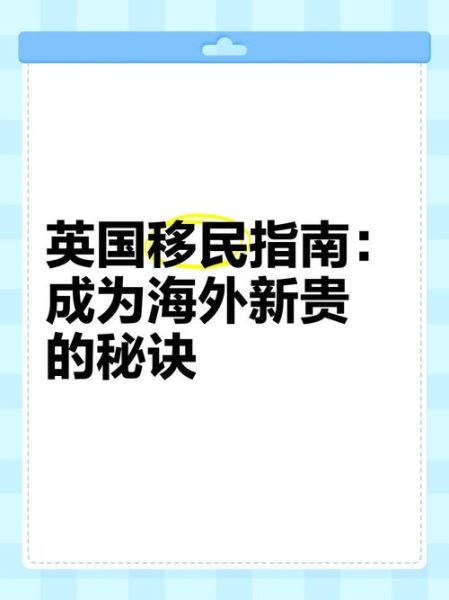 英国移民指南：成为海外新贵的秘诀